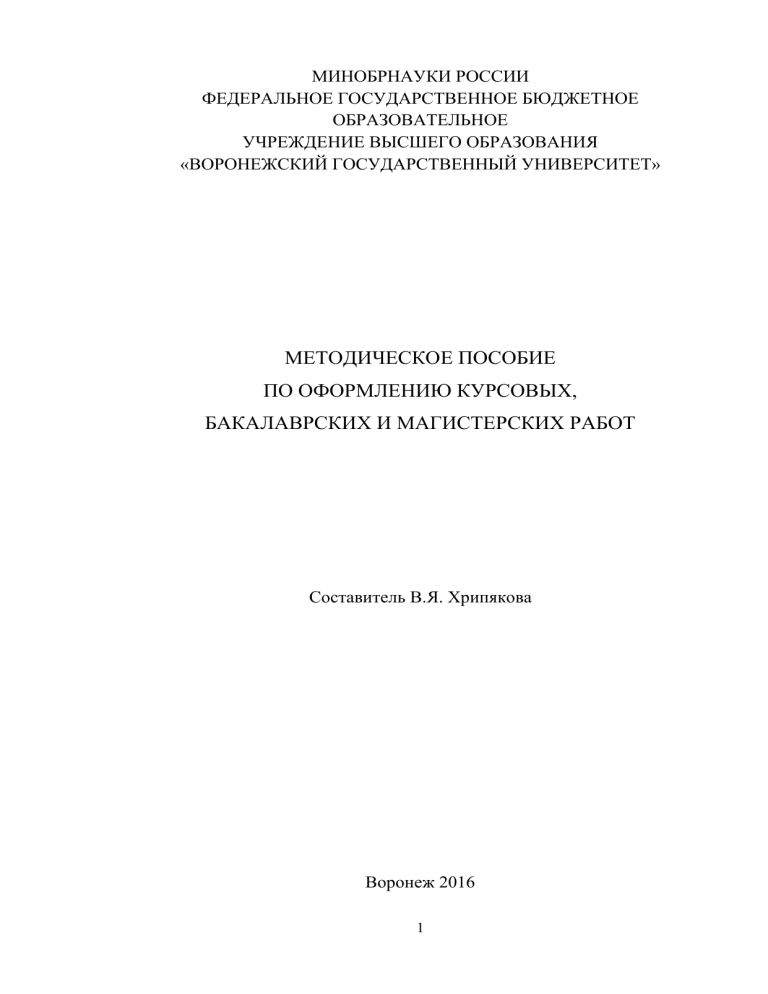 МИНОБРНАУКИ РОССИИ
ФЕДЕРАЛЬНОЕ ГОСУДАРСТВЕННОЕ БЮДЖЕТНОЕ ОБРАЗОВАТЕЛЬНОЕ
УЧРЕЖДЕНИЕ ВЫСШЕГО ОБРАЗОВАНИЯ
«ВОРОНЕЖСКИЙ ГОСУДАРСТВЕННЫЙ УНИВЕРСИТЕТ»

МЕТОДИЧЕСКОЕ ПОСОБИЕ
ПО ОФОРМЛЕНИЮ КУРСОВЫХ,
БАКАЛАВРСКИХ И МАГИСТЕРСКИХ РАБОТ

Составитель В.Я. Хрипякова

Воронеж 2016

1